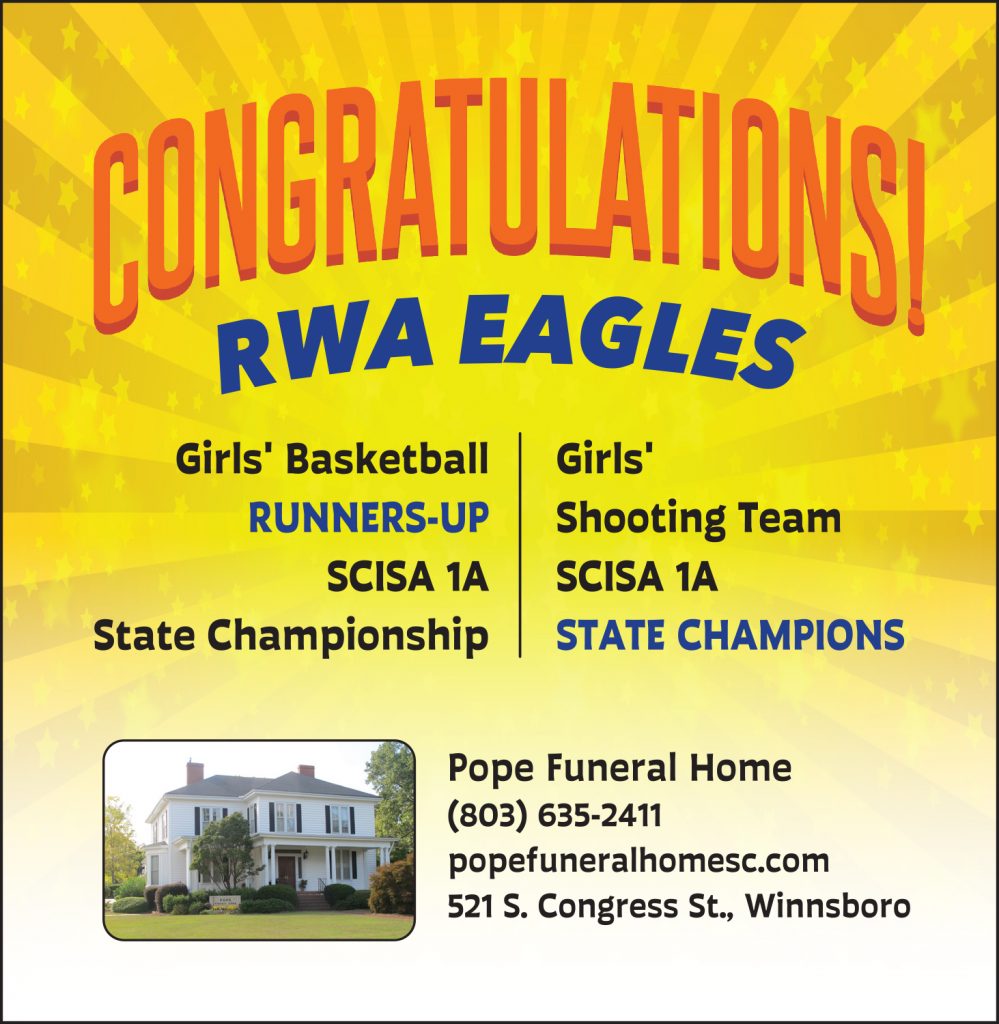 CONGRATULATIONS!
RWA EAGLES

Girls' Basketball
RUNNERS-UP
SCISA 1A
State Championship

Girls'
Shooting Team
SCISA 1A
STATE CHAMPIONS

Pope Funeral Home
(803) 635-2411
popefuneralhomesc.com
521 S. Congress St., Winnsboro